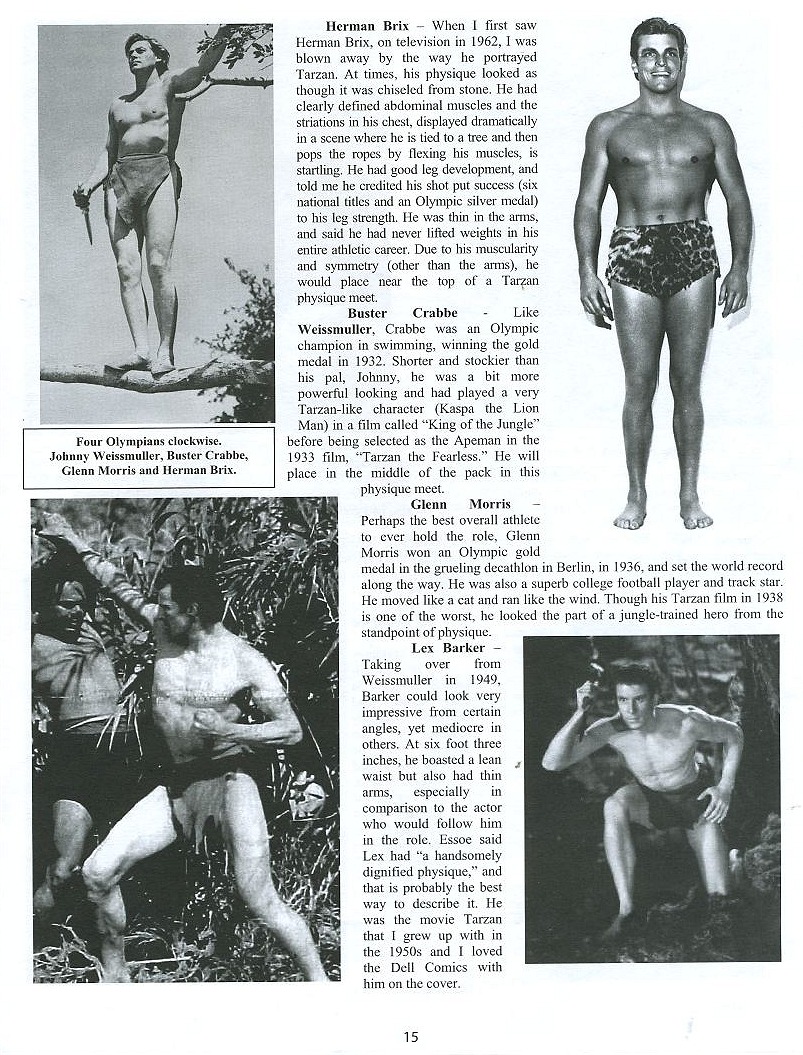 Four Olympians clockwise. Johnny Weissmuller, Buster Crabbe, Glenn Morris and Herman Brix.

**Herman Brix** – When I first saw Herman Brix, on television in 1962, I was blown away by the way he portrayed Tarzan. At times, his physique looked as though it was chiseled from stone. He had clearly defined abdominal muscles and the striations in his chest, displayed dramatically in a scene where he is tied to a tree and then pops the ropes by flexing his muscles, is startling. He had good leg development, and told me he credited his shot put success (six national titles and an Olympic silver medal) to his leg strength. He was thin in the arms, and said he had never lifted weights in his entire athletic career. Due to his muscularity and symmetry (other than the arms), he would place near the top of a Tarzan physique meet.

**Buster Crabbe** - Like **Weissmuller**, Crabbe was an Olympic champion in swimming, winning the gold medal in 1932. Shorter and stockier than his pal, Johnny, he was a bit more powerful looking and had played a very Tarzan-like character (Kaspa the Lion Man) in a film called "King of the Jungle" before being selected as the Apeman in the 1933 film, "Tarzan the Fearless." He will place in the middle of the pack in this physique meet.

**Glenn Morris** – Perhaps the best overall athlete to ever hold the role, Glenn Morris won an Olympic gold medal in the grueling decathlon in Berlin, in 1936, and set the world record along the way. He was also a superb college football player and track star. He moved like a cat and ran like the wind. Though his Tarzan film in 1938 is one of the worst, he looked the part of a jungle-trained hero from the standpoint of physique.

**Lex Barker** – Taking over from Weissmuller in 1949, Barker could look very impressive from certain angles, yet mediocre in others. At six foot three inches, he boasted a lean waist but also had thin arms, especially in comparison to the actor who would follow him in the role. Essoe said Lex had "a handsomely dignified physique," and that is probably the best way to describe it. He was the movie Tarzan that I grew up with in the 1950s and I loved the Dell Comics with him on the cover.

15